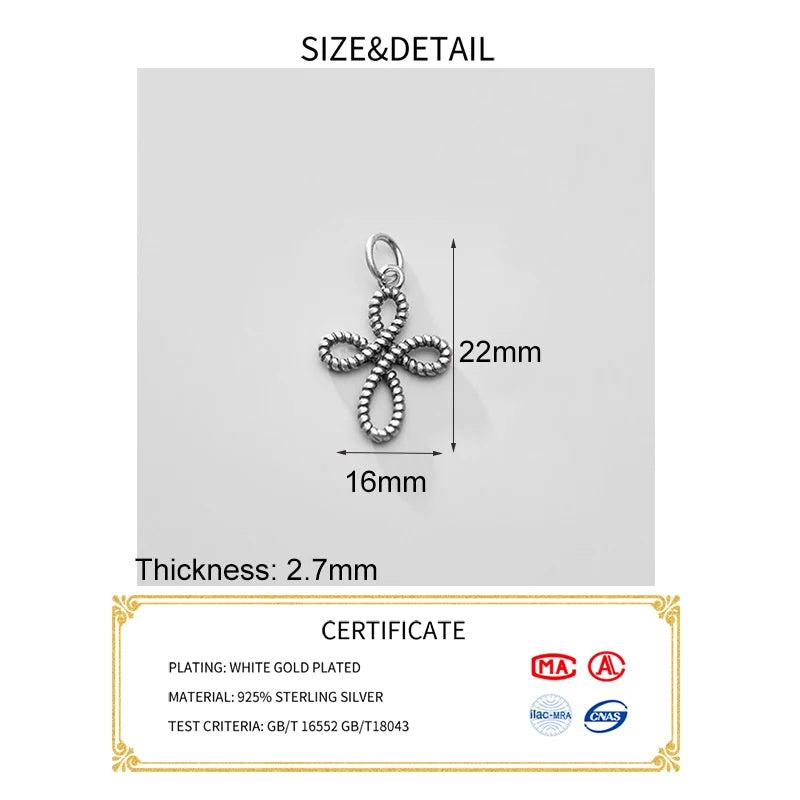 SIZE&DETAIL

22mm

16mm

Thickness: 2.7mm

CERTIFICATE

PLATING: WHITE GOLD PLATED

MATERIAL: 925% STERLING SILVER

TEST CRITERIA: GB/T 16552 GB/T18043

MA

ilac-MRA

CNAS